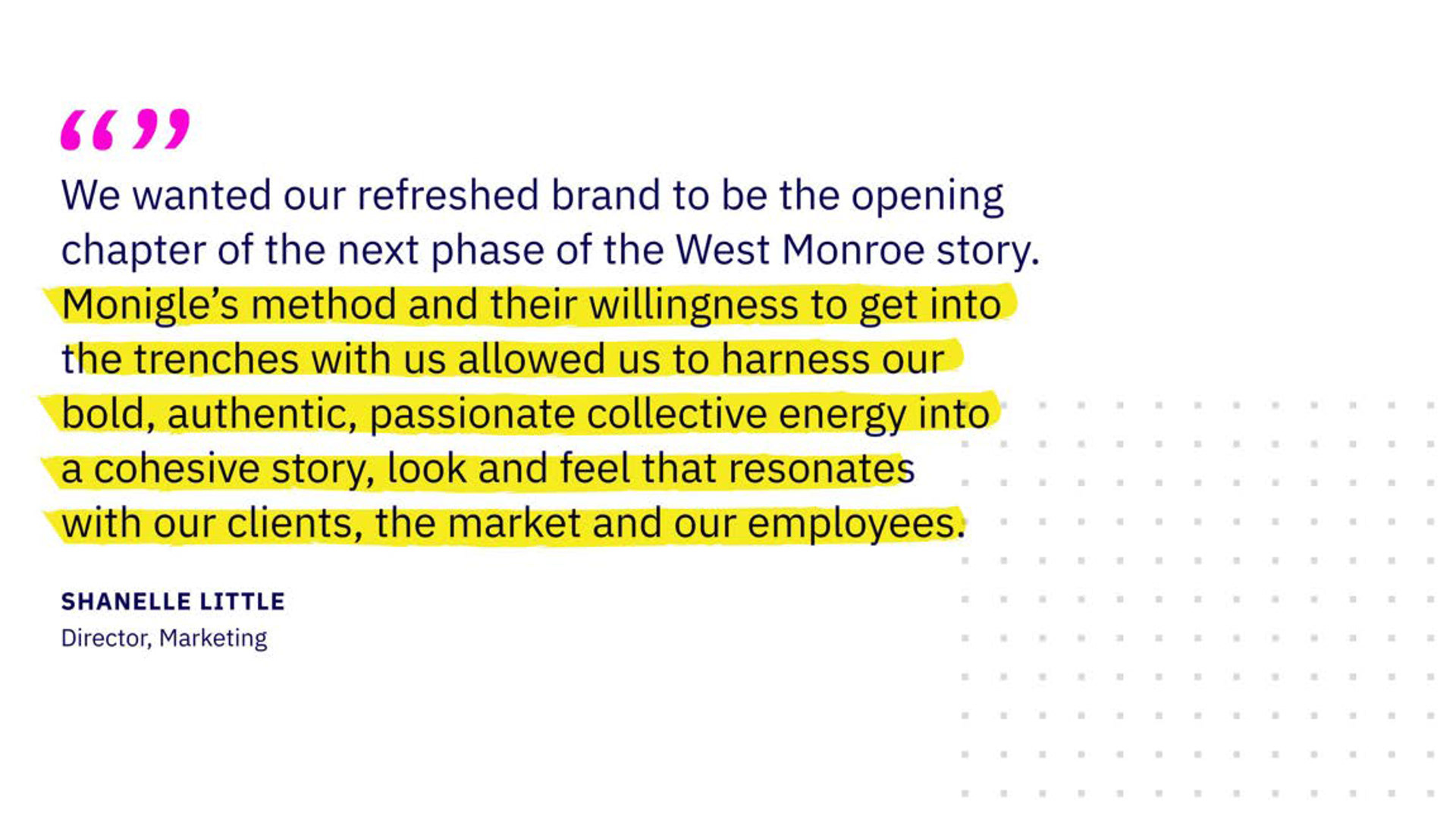 ""

We wanted our refreshed brand to be the opening chapter of the next phase of the West Monroe story. Monigle's method and their willingness to get into the trenches with us allowed us to harness our bold, authentic, passionate collective energy into a cohesive story, look and feel that resonates with our clients, the market and our employees.

SHANELLE LITTLE
Director, Marketing